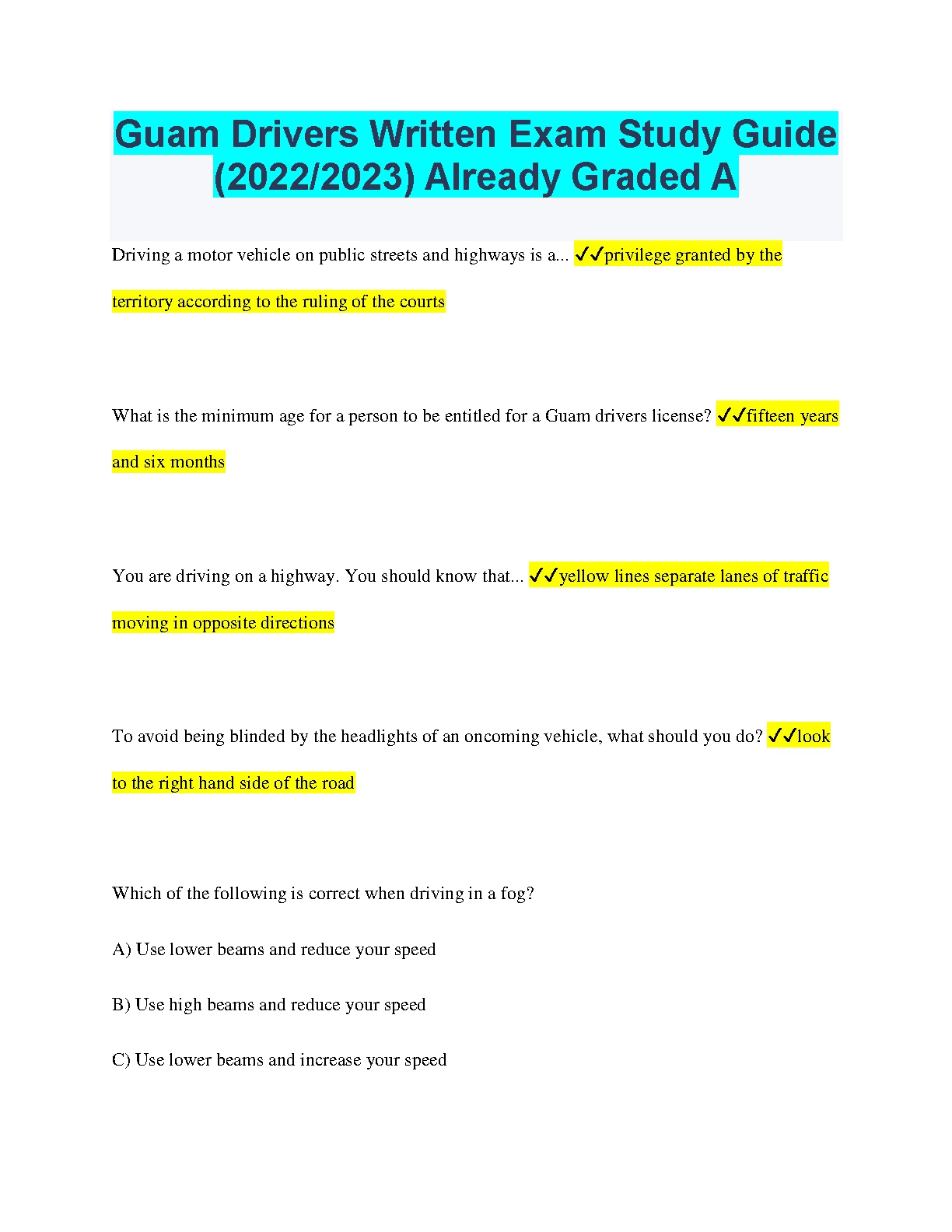 Guam Drivers Written Exam Study Guide (2022/2023) Already Graded A

Driving a motor vehicle on public streets and highways is a... ✓✓privilege granted by the territory according to the ruling of the courts

What is the minimum age for a person to be entitled for a Guam drivers license? ✓✓fifteen years and six months

You are driving on a highway. You should know that... ✓✓yellow lines separate lanes of traffic moving in opposite directions

To avoid being blinded by the headlights of an oncoming vehicle, what should you do? ✓✓look to the right hand side of the road

Which of the following is correct when driving in a fog?

A) Use lower beams and reduce your speed

B) Use high beams and reduce your speed

C) Use lower beams and increase your speed